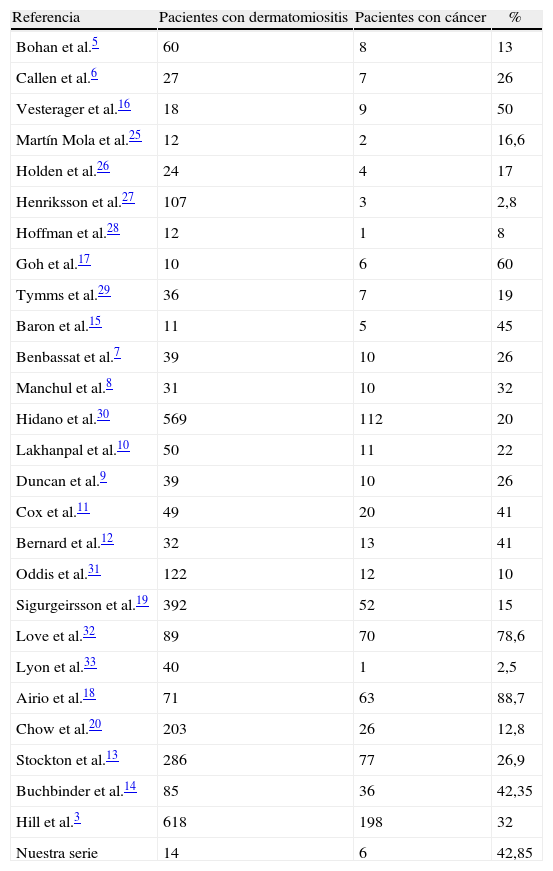 | Referencia | Pacientes con dermatomiositis | Pacientes con cáncer | % |
|---|---|---|---|
| Bohan et al.$^{5}$ | 60 | 8 | 13 |
| Callen et al.$^{6}$ | 27 | 7 | 26 |
| Vesterager et al.$^{16}$ | 18 | 9 | 50 |
| Martín Mola et al.$^{25}$ | 12 | 2 | 16,6 |
| Holden et al.$^{26}$ | 24 | 4 | 17 |
| Henriksson et al.$^{27}$ | 107 | 3 | 2,8 |
| Hoffman et al.$^{28}$ | 12 | 1 | 8 |
| Goh et al.$^{17}$ | 10 | 6 | 60 |
| Tymms et al.$^{29}$ | 36 | 7 | 19 |
| Baron et al.$^{15}$ | 11 | 5 | 45 |
| Benbassat et al.$^{7}$ | 39 | 10 | 26 |
| Manchul et al.$^{8}$ | 31 | 10 | 32 |
| Hidano et al.$^{30}$ | 569 | 112 | 20 |
| Lakhanpal et al.$^{10}$ | 50 | 11 | 22 |
| Duncan et al.$^{9}$ | 39 | 10 | 26 |
| Cox et al.$^{11}$ | 49 | 20 | 41 |
| Bernard et al.$^{12}$ | 32 | 13 | 41 |
| Oddis et al.$^{31}$ | 122 | 12 | 10 |
| Sigurgeirsson et al.$^{19}$ | 392 | 52 | 15 |
| Love et al.$^{32}$ | 89 | 70 | 78,6 |
| Lyon et al.$^{33}$ | 40 | 1 | 2,5 |
| Airio et al.$^{18}$ | 71 | 63 | 88,7 |
| Chow et al.$^{20}$ | 203 | 26 | 12,8 |
| Stockton et al.$^{13}$ | 286 | 77 | 26,9 |
| Buchbinder et al.$^{14}$ | 85 | 36 | 42,35 |
| Hill et al.$^{3}$ | 618 | 198 | 32 |
| Nuestra serie | 14 | 6 | 42,85 |